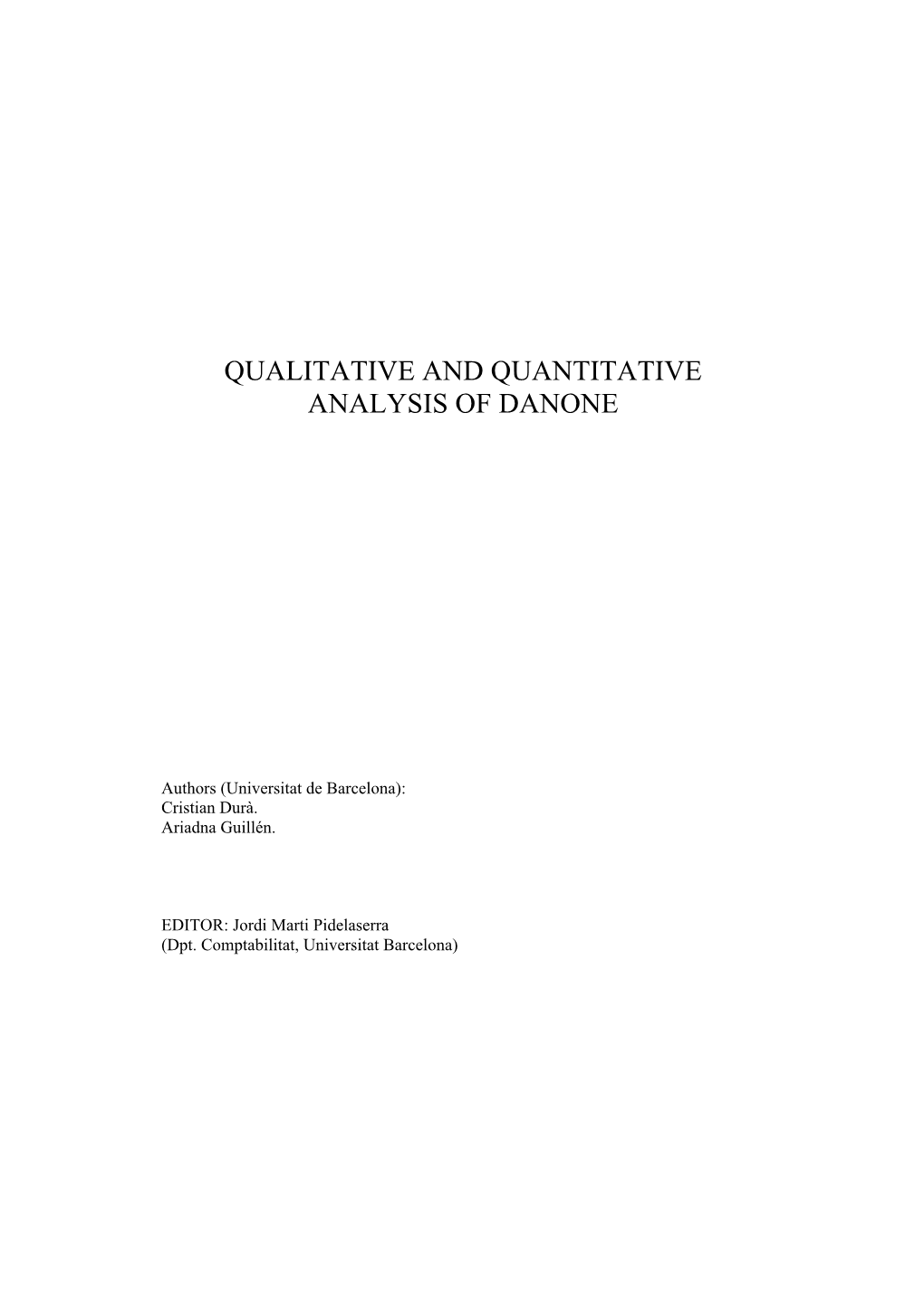 QUALITATIVE AND QUANTITATIVE ANALYSIS OF DANONE

Authors (Universitat de Barcelona):
Cristian Durà.
Ariadna Guillén.

EDITOR: Jordi Marti Pidelaserra
(Dpt. Comptabilitat, Universitat Barcelona)